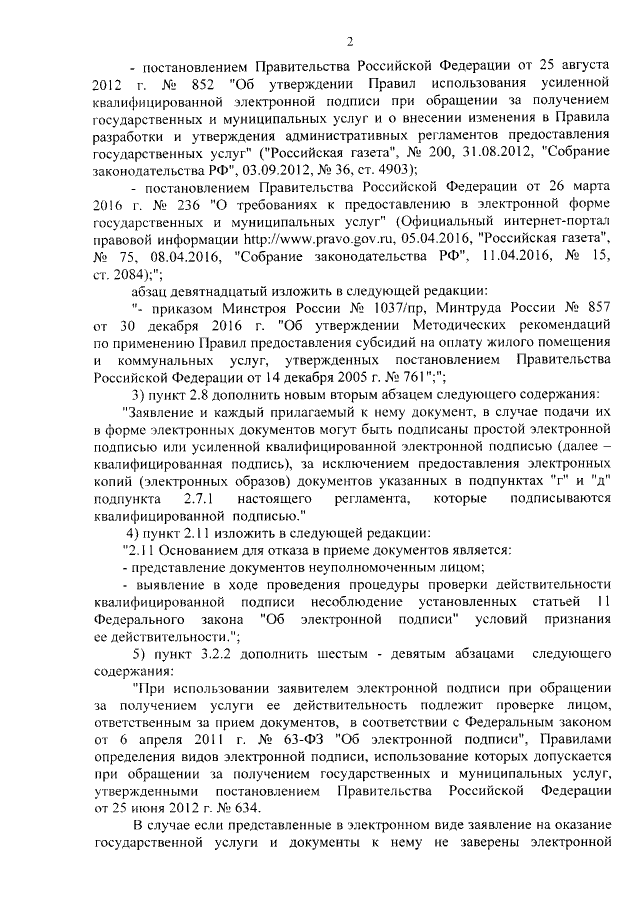 2

- постановлением Правительства Российской Федерации от 25 августа 2012 г. № 852 "Об утверждении Правил использования усиленной квалифицированной электронной подписи при обращении за получением государственных и муниципальных услуг и о внесении изменения в Правила разработки и утверждения административных регламентов предоставления государственных услуг" ("Российская газета", № 200, 31.08.2012, "Собрание законодательства РФ", 03.09.2012, № 36, ст. 4903);

- постановлением Правительства Российской Федерации от 26 марта 2016 г. № 236 "О требованиях к предоставлению в электронной форме государственных и муниципальных услуг" (Официальный интернет-портал правовой информации http://www.pravo.gov.ru, 05.04.2016, "Российская газета", № 75, 08.04.2016, "Собрание законодательства РФ", 11.04.2016, № 15, ст. 2084);";

абзац девятнадцатый изложить в следующей редакции:

"- приказом Минстроя России № 1037/пр, Минтруда России № 857 от 30 декабря 2016 г. "Об утверждении Методических рекомендаций по применению Правил предоставления субсидий на оплату жилого помещения и коммунальных услуг, утвержденных постановлением Правительства Российской Федерации от 14 декабря 2005 г. № 761";";

3) пункт 2.8 дополнить новым вторым абзацем следующего содержания:

"Заявление и каждый прилагаемый к нему документ, в случае подачи их в форме электронных документов могут быть подписаны простой электронной подписью или усиленной квалифицированной электронной подписью (далее – квалифицированная подпись), за исключением предоставления электронных копий (электронных образов) документов указанных в подпунктах "г" и "д" подпункта 2.7.1 настоящего регламента, которые подписываются квалифицированной подписью."

4) пункт 2.11 изложить в следующей редакции:

"2.11 Основанием для отказа в приеме документов является:

- представление документов неуполномоченным лицом;

- выявление в ходе проведения процедуры проверки действительности квалифицированной подписи несоблюдение установленных статьей 11 Федерального закона "Об электронной подписи" условий признания ее действительности.";

5) пункт 3.2.2 дополнить шестым - девятым абзацами следующего содержания:

"При использовании заявителем электронной подписи при обращении за получением услуги ее действительность подлежит проверке лицом, ответственным за прием документов, в соответствии с Федеральным законом от 6 апреля 2011 г. № 63-ФЗ "Об электронной подписи", Правилами определения видов электронной подписи, использование которых допускается при обращении за получением государственных и муниципальных услуг, утвержденными постановлением Правительства Российской Федерации от 25 июня 2012 г. № 634.

В случае если представленные в электронном виде заявление на оказание государственной услуги и документы к нему не заверены электронной